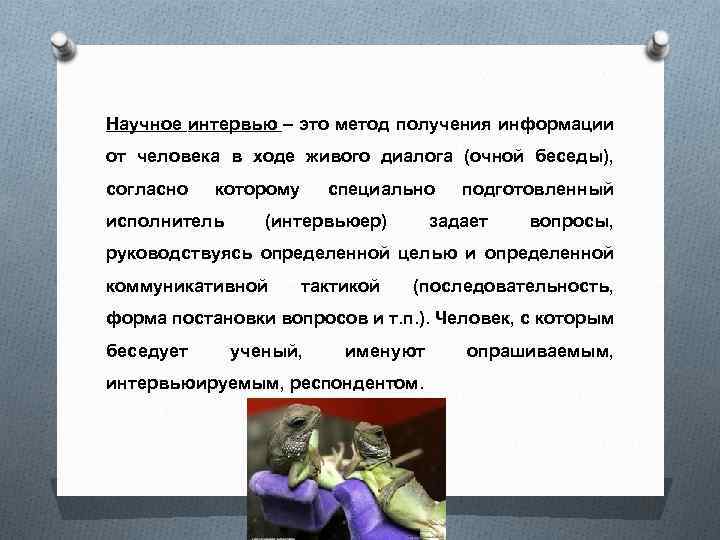 Научное интервью – это метод получения информации от человека в ходе живого диалога (очной беседы), согласно которому специально подготовленный исполнитель (интервьюер) задает вопросы, руководствуясь определенной целью и определенной коммуникативной тактикой (последовательность, форма постановки вопросов и т.п.). Человек, с которым беседует ученый, именуют опрашиваемым, интервьюируемым, респондентом.